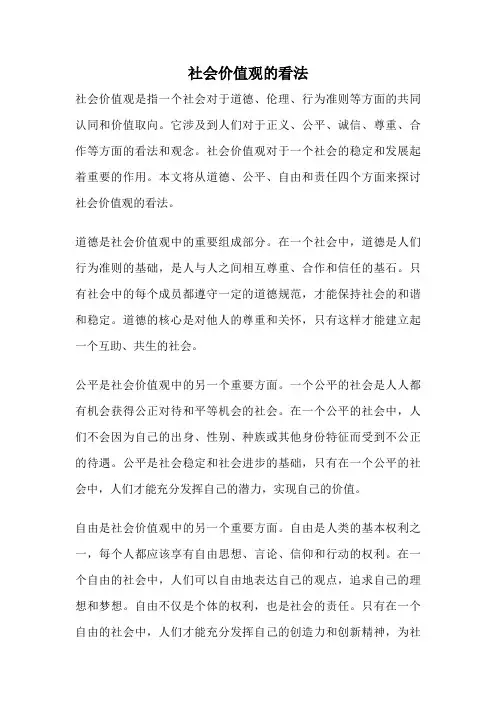 社会价值观的看法

社会价值观是指一个社会对于道德、伦理、行为准则等方面的共同认同和价值取向。它涉及到人们对于正义、公平、诚信、尊重、合作等方面的看法和观念。社会价值观对于一个社会的稳定和发展起着重要的作用。本文将从道德、公平、自由和责任四个方面来探讨社会价值观的看法。

道德是社会价值观中的重要组成部分。在一个社会中，道德是人们行为准则的基础，是人与人之间相互尊重、合作和信任的基石。只有社会中的每个成员都遵守一定的道德规范，才能保持社会的和谐和稳定。道德的核心是对他人的尊重和关怀，只有这样才能建立起一个互助、共生的社会。

公平是社会价值观中的另一个重要方面。一个公平的社会是人人都有机会获得公正对待和平等机会的社会。在一个公平的社会中，人们不会因为自己的出身、性别、种族或其他身份特征而受到不公正的待遇。公平是社会稳定和社会进步的基础，只有在一个公平的社会中，人们才能充分发挥自己的潜力，实现自己的价值。

自由是社会价值观中的另一个重要方面。自由是人类的基本权利之一，每个人都应该享有自由思想、言论、信仰和行动的权利。在一个自由的社会中，人们可以自由地表达自己的观点，追求自己的理想和梦想。自由不仅是个体的权利，也是社会的责任。只有在一个自由的社会中，人们才能充分发挥自己的创造力和创新精神，为社